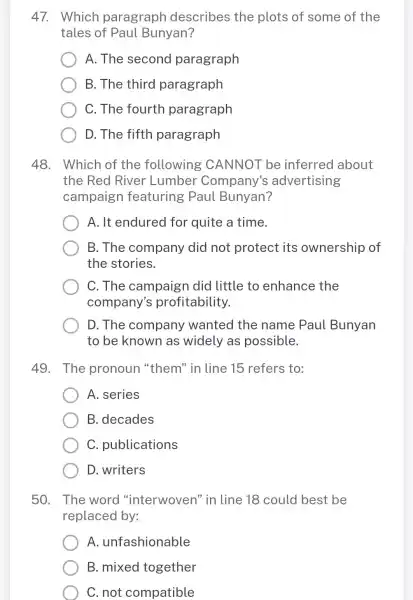 47. Which paragraph describes the plots of some of the tales of Paul Bunyan?

A. The second paragraph

B. The third paragraph

C. The fourth paragraph

D. The fifth paragraph

48. Which of the following CANNOT be inferred about the Red River Lumber Company's advertising campaign featuring Paul Bunyan?

A. It endured for quite a time.

B. The company did not protect its ownership of the stories.

C. The campaign did little to enhance the company's profitability.

D. The company wanted the name Paul Bunyan to be known as widely as possible.

49. The pronoun "them" in line 15 refers to:

A. series

B. decades

C. publications

D. writers

50. The word "interwoven" in line 18 could best be replaced by:

A. unfashionable

B. mixed together

C. not compatible